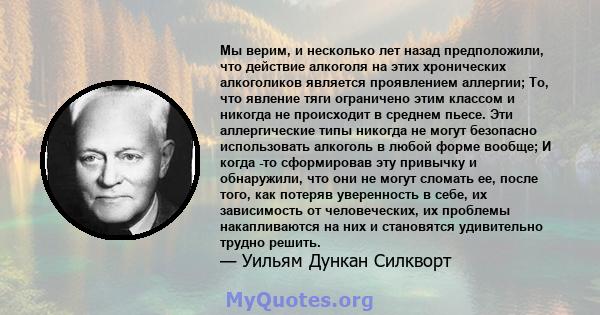 Мы верим, и несколько лет назад предположили, что действие алкоголя на этих хронических алкоголиков является проявлением аллергии; То, что явление тяги ограничено этим классом и никогда не происходит в среднем пьесе. Эти аллергические типы никогда не могут безопасно использовать алкоголь в любой форме вообще; И когда -то сформировав эту привычку и обнаружили, что они не могут сломать ее, после того, как потеряв уверенность в себе, их зависимость от человеческих, их проблемы накапливаются на них и становятся удивительно трудно решить.
— Уильям Дункан Силкворт

MyQuotes.org